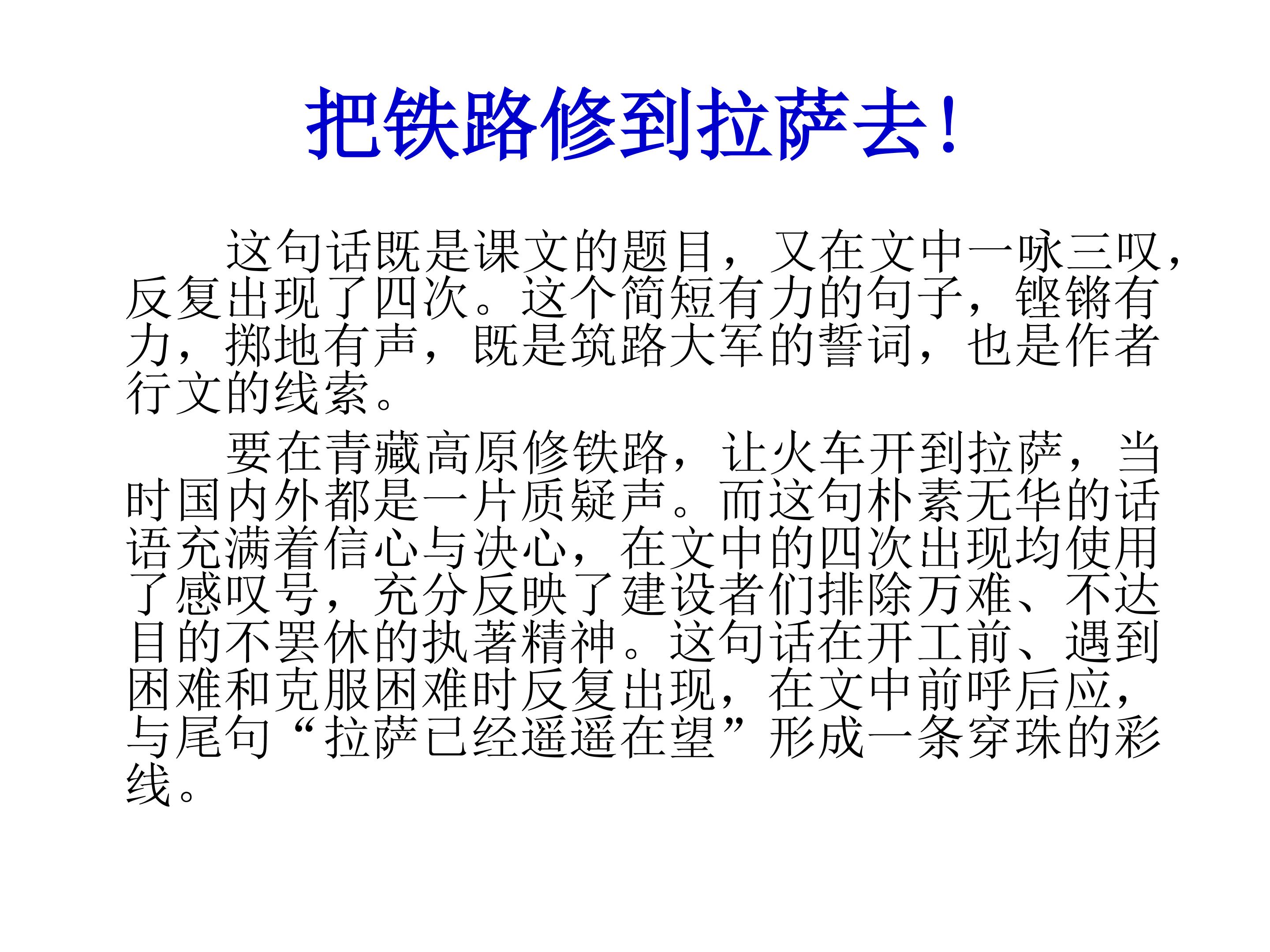 把铁路修到拉萨去！

这句话既是课文的题目，又在文中一咏三叹，反复出现了四次。这个简短有力的句子，铿锵有力，掷地有声，既是筑路大军的誓词，也是作者行文的线索。

要在青藏高原修铁路，让火车开到拉萨，当时国内外都是一片质疑声。而这句朴素无华的话语充满着信心与决心，在文中的四次出现均使用了感叹号，充分反映了建设者们排除万难、不达目的不罢休的执著精神。这句话在开工前、遇到困难和克服困难时反复出现，在文中前呼后应，与尾句“拉萨已经遥遥在望”形成一条穿珠的彩线。